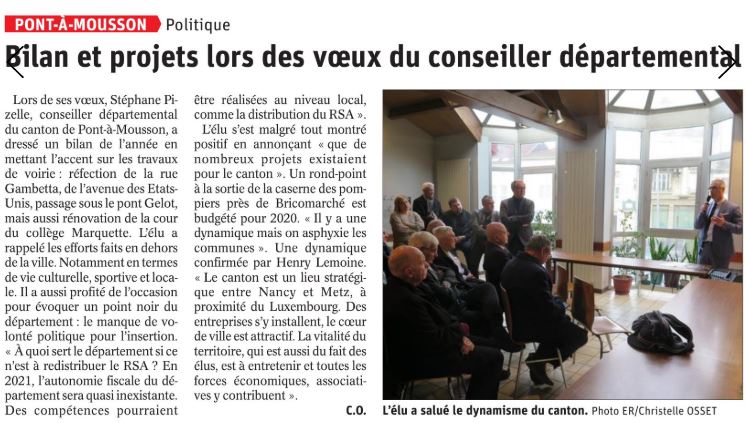 PONT-À-MOUSSON Politique

Bilan et projets lors des vœux du conseiller départemental

Lors de ses vœux, Stéphane Pizelle, conseiller départemental du canton de Pont-à-Mousson, a dressé un bilan de l'année en mettant l'accent sur les travaux de voirie : réfection de la rue Gambetta, de l'avenue des Etats-Unis, passage sous le pont Gelot, mais aussi rénovation de la cour du collège Marquette. L'élu a rappelé les efforts faits en dehors de la ville. Notamment en termes de vie culturelle, sportive et locale. Il a aussi profité de l'occasion pour évoquer un point noir du département : le manque de volonté politique pour l'insertion. « À quoi sert le département si ce n'est à redistribuer le RSA ? En 2021, l'autonomie fiscale du département sera quasi inexistante. Des compétences pourraient être réalisées au niveau local, comme la distribution du RSA ».

L'élu s'est malgré tout montré positif en annonçant « que de nombreux projets existaient pour le canton ». Un rond-point à la sortie de la caserne des pompiers près de Bricomarché est budgété pour 2020. « Il y a une dynamique mais on asphyxie les communes ». Une dynamique confirmée par Henry Lemoine. « Le canton est un lieu stratégique entre Nancy et Metz, à proximité du Luxembourg. Des entreprises s'y installent, le cœur de ville est attractif. La vitalité du territoire, qui est aussi du fait des élus, est à entretenir et toutes les forces économiques, associatives y contribuent ».

C.O.

L'élu a salué le dynamisme du canton. Photo ER/Christelle OSSET